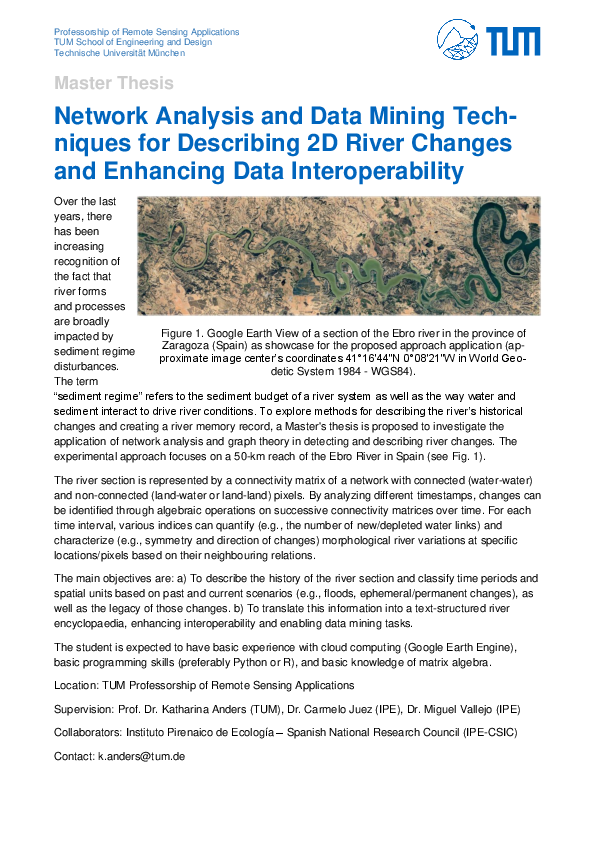 Professorship of Remote Sensing Applications
TUM School of Engineering and Design
Technische Universität München

TUM

Master Thesis

Network Analysis and Data Mining Techniques for Describing 2D River Changes and Enhancing Data Interoperability

Over the last years, there has been increasing recognition of the fact that river forms and processes are broadly impacted by sediment regime disturbances. The term "sediment regime" refers to the sediment budget of a river system as well as the way water and sediment interact to drive river conditions. To explore methods for describing the river's historical changes and creating a river memory record, a Master's thesis is proposed to investigate the application of network analysis and graph theory in detecting and describing river changes. The experimental approach focuses on a 50-km reach of the Ebro River in Spain (see Fig. 1).

Figure 1. Google Earth View of a section of the Ebro river in the province of Zaragoza (Spain) as showcase for the proposed approach application (approximate image center's coordinates 41°16'44"N 0°08'21"W in World Geodetic System 1984 - WGS84).

The river section is represented by a connectivity matrix of a network with connected (water-water) and non-connected (land-water or land-land) pixels. By analyzing different timestamps, changes can be identified through algebraic operations on successive connectivity matrices over time. For each time interval, various indices can quantify (e.g., the number of new/depleted water links) and characterize (e.g., symmetry and direction of changes) morphological river variations at specific locations/pixels based on their neighbouring relations.

The main objectives are: a) To describe the history of the river section and classify time periods and spatial units based on past and current scenarios (e.g., floods, ephemeral/permanent changes), as well as the legacy of those changes. b) To translate this information into a text-structured river encyclopaedia, enhancing interoperability and enabling data mining tasks.

The student is expected to have basic experience with cloud computing (Google Earth Engine), basic programming skills (preferably Python or R), and basic knowledge of matrix algebra.

Location: TUM Professorship of Remote Sensing Applications

Supervision: Prof. Dr. Katharina Anders (TUM), Dr. Carmelo Juez (IPE), Dr. Miguel Vallejo (IPE)

Collaborators: Instituto Pirenaico de Ecología – Spanish National Research Council (IPE-CSIC)

Contact: k.anders@tum.de